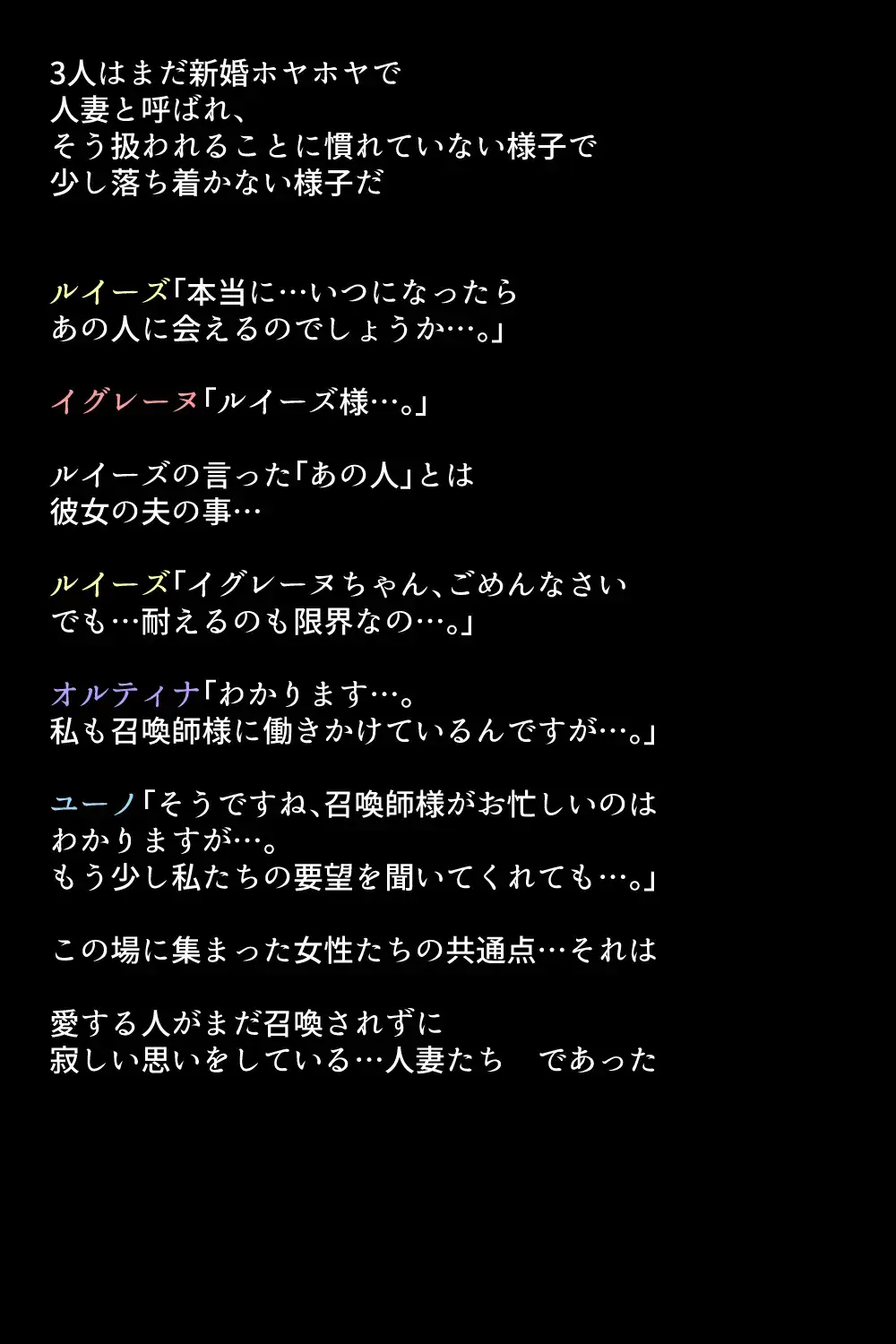 3人はまだ新婚ホヤホヤで
人妻と呼ばれ、
そう扱われることに慣れていない様子で
少し落ち着かない様子だ

ルイーズ「本当に…いつになったら
あの人に会えるのでしょうか…。」

イグレーヌ「ルイーズ様…。」

ルイーズの言った「あの人」とは
彼女の夫の事…

ルイーズ「イグレーヌちゃん、ごめんなさい
でも…耐えるのも限界なの…。」

オルティナ「わかります…。
私も召喚師様に働きかけているんですが…。」

ユーノ「そうですね、召喚師様がお忙しいのは
わかりますが…。
もう少し私たちの要望を聞いてくれても…。」

この場に集まった女性たちの共通点…それは

愛する人がまだ召喚されずに
寂しい思いをしている…人妻たち　であった